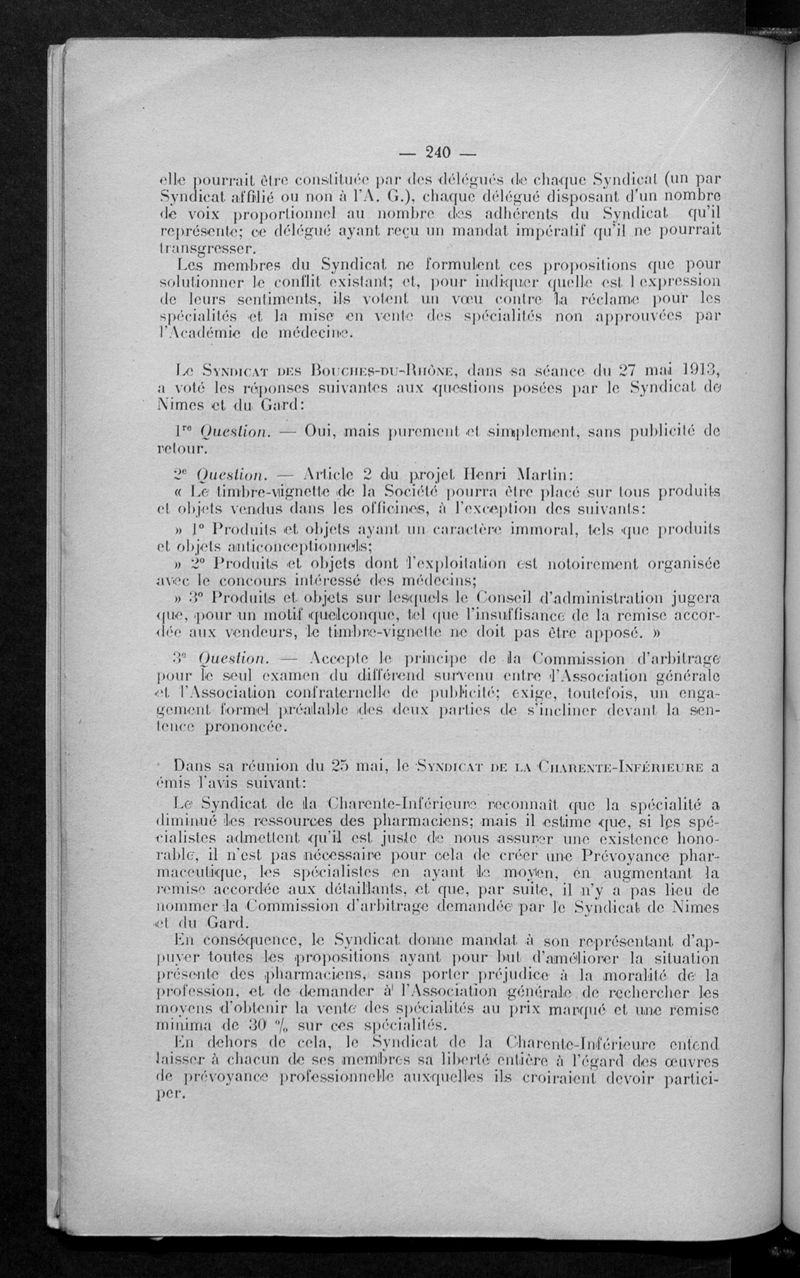 — 240 —

elle pourrait être constituée par des délégués de chaque Syndicat (un par Syndicat affilié ou non à l'A. G.), chaque délégué disposant d'un nombre de voix proportionnel au nombre des adhérents du Syndicat qu'il représente; ce délégué ayant reçu un mandat impératif qu'il ne pourrait transgresser.

Les membres du Syndicat ne formulent ces propositions que pour solutionner le conflit existant; et, pour indiquer quelle est l expression de leurs sentiments, ils votent un vœu contre la réclame pour les spécialités et la mise en vente des spécialités non approuvées par l'Académie de médecine.

Le Syndicat des Bouches-du-Rhône, dans sa séance du 27 mai 1913, a voté les réponses suivantes aux questions posées par le Syndicat de Nimes et du Gard:

1re Question. — Oui, mais purement et simplement, sans publicité de retour.

2e Question. — Article 2 du projet Henri Martin:

« Le timbre-vignette de la Société pourra être placé sur tous produits et objets vendus dans les officines, à l'exception des suivants:

» 1° Produits et objets ayant un caractère immoral, tels que produits et objets anticonceptionnels;

» 2° Produits et objets dont l'exploitation est notoirement organisée avec le concours intéressé des médecins;

» 3° Produits et objets sur lesquels le Conseil d'administration jugera que, pour un motif quelconque, tel que l'insuffisance de la remise accordée aux vendeurs, le timbre-vignette ne doit pas être apposé. »

3e Question. — Accepte le principe de la Commission d'arbitrage pour le seul examen du différend survenu entre l'Association générale et l'Association confraternelle de publicité; exige, toutefois, un engagement formel préalable des deux parties de s'incliner devant la sentence prononcée.

Dans sa réunion du 25 mai, le Syndicat de la Charente-Inférieure a émis l'avis suivant:

Le Syndicat de la Charente-Inférieure reconnaît que la spécialité a diminué les ressources des pharmaciens; mais il estime que, si les spécialistes admettent qu'il est juste de nous assurer une existence honorable, il n'est pas nécessaire pour cela de créer une Prévoyance pharmaceutique, les spécialistes en ayant le moyen, en augmentant la remise accordée aux détaillants, et que, par suite, il n'y a pas lieu de nommer la Commission d'arbitrage demandée par le Syndicat de Nimes et du Gard.

En conséquence, le Syndicat donne mandat à son représentant d'appuyer toutes les propositions ayant pour but d'améliorer la situation présente des pharmaciens, sans porter préjudice à la moralité de la profession, et de demander à l'Association générale de rechercher les moyens d'obtenir la vente des spécialités au prix marqué et une remise minima de 30 % sur ces spécialités.

En dehors de cela, le Syndicat de la Charente-Inférieure entend laisser à chacun de ses membres sa liberté entière à l'égard des œuvres de prévoyance professionnelle auxquelles ils croiraient devoir participer.